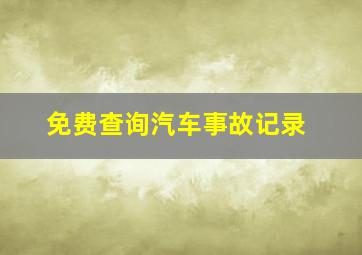 免费查询汽车事故记录